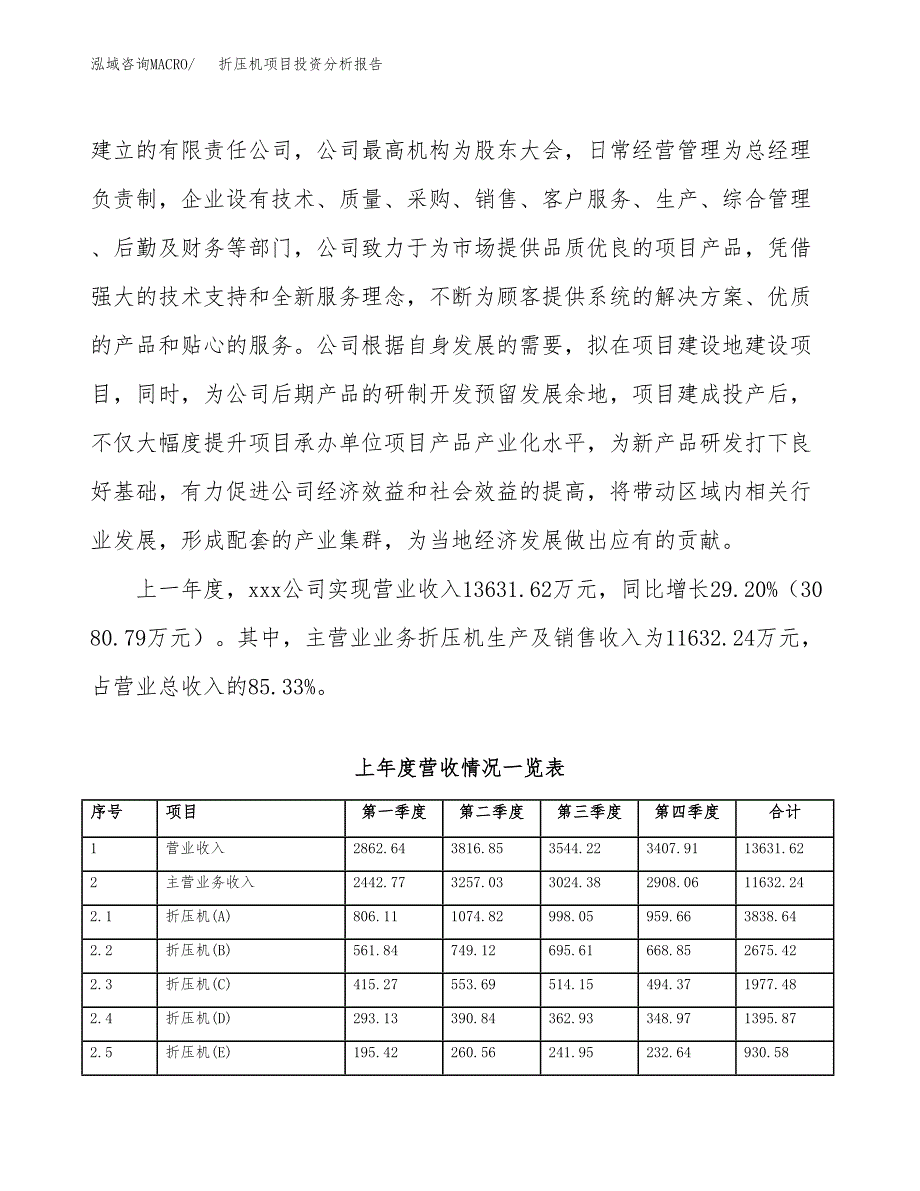 泓域咨询MACRO/　折压机项目投资分析报告

建立的有限责任公司，公司最高机构为股东大会，日常经营管理为总经理负责制，企业设有技术、质量、采购、销售、客户服务、生产、综合管理、后勤及财务等部门，公司致力于为市场提供品质优良的项目产品，凭借强大的技术支持和全新服务理念，不断为顾客提供系统的解决方案、优质的产品和贴心的服务。公司根据自身发展的需要，拟在项目建设地建设项目，同时，为公司后期产品的研制开发预留发展余地，项目建成投产后，不仅大幅度提升项目承办单位项目产品产业化水平，为新产品研发打下良好基础，有力促进公司经济效益和社会效益的提高，将带动区域内相关行业发展，形成配套的产业集群，为当地经济发展做出应有的贡献。

上一年度，xxx公司实现营业收入13631.62万元，同比增长29.20%（3080.79万元）。其中，主营业业务折压机生产及销售收入为11632.24万元，占营业总收入的85.33%。

上年度营收情况一览表

| 序号 | 项目 | 第一季度 | 第二季度 | 第三季度 | 第四季度 | 合计 |
|---|---|---|---|---|---|---|
| 1 | 营业收入 | 2862.64 | 3816.85 | 3544.22 | 3407.91 | 13631.62 |
| 2 | 主营业务收入 | 2442.77 | 3257.03 | 3024.38 | 2908.06 | 11632.24 |
| 2.1 | 折压机(A) | 806.11 | 1074.82 | 998.05 | 959.66 | 3838.64 |
| 2.2 | 折压机(B) | 561.84 | 749.12 | 695.61 | 668.85 | 2675.42 |
| 2.3 | 折压机(C) | 415.27 | 553.69 | 514.15 | 494.37 | 1977.48 |
| 2.4 | 折压机(D) | 293.13 | 390.84 | 362.93 | 348.97 | 1395.87 |
| 2.5 | 折压机(E) | 195.42 | 260.56 | 241.95 | 232.64 | 930.58 |